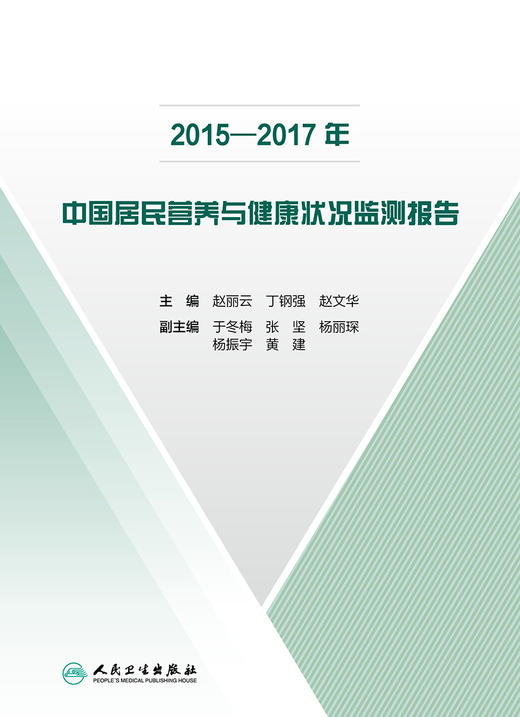 2015—2017 年

中国居民营养与健康状况监测报告

主　编　赵丽云　丁钢强　赵文华

副主编　于冬梅　张　坚　杨丽琛
杨振宇　黄　建

人民卫生出版社
PEOPLE'S MEDICAL PUBLISHING HOUSE